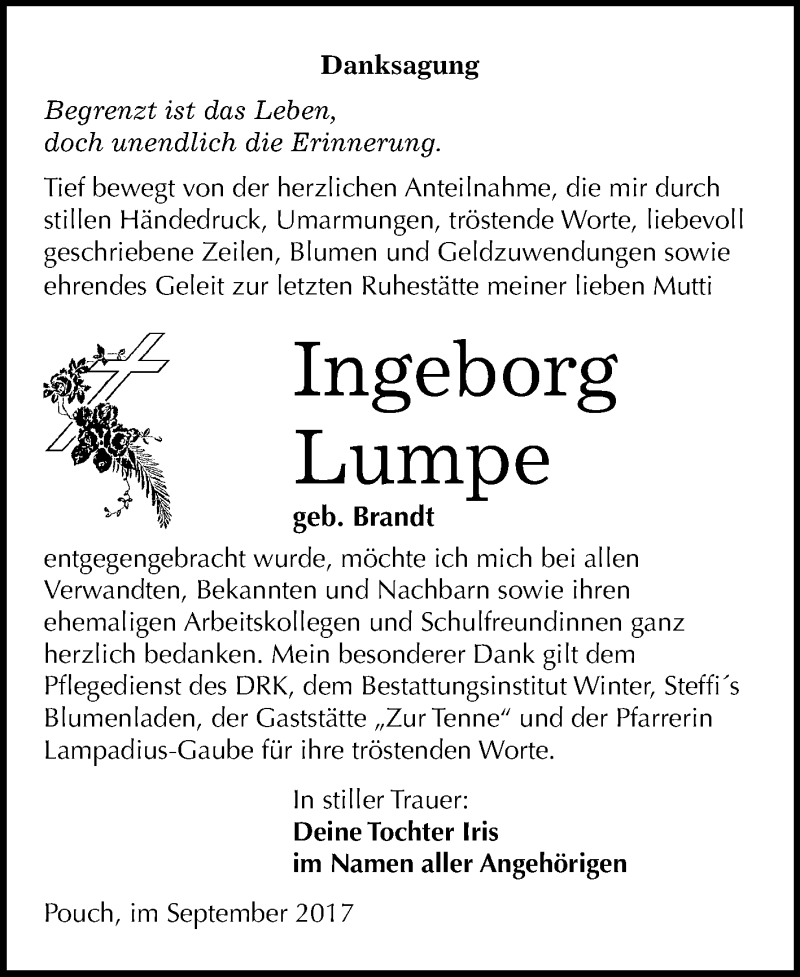 Danksagung

Begrenzt ist das Leben,
doch unendlich die Erinnerung.

Tief bewegt von der herzlichen Anteilnahme, die mir durch stillen Händedruck, Umarmungen, tröstende Worte, liebevoll geschriebene Zeilen, Blumen und Geldzuwendungen sowie ehrendes Geleit zur letzten Ruhestätte meiner lieben Mutti

Ingeborg
Lumpe
geb. Brandt

entgegengebracht wurde, möchte ich mich bei allen Verwandten, Bekannten und Nachbarn sowie ihren ehemaligen Arbeitskollegen und Schulfreundinnen ganz herzlich bedanken. Mein besonderer Dank gilt dem Pflegedienst des DRK, dem Bestattungsinstitut Winter, Steffi´s Blumenladen, der Gaststätte „Zur Tenne“ und der Pfarrerin Lampadius-Gaube für ihre tröstenden Worte.

In stiller Trauer:
Deine Tochter Iris
im Namen aller Angehörigen

Pouch, im September 2017